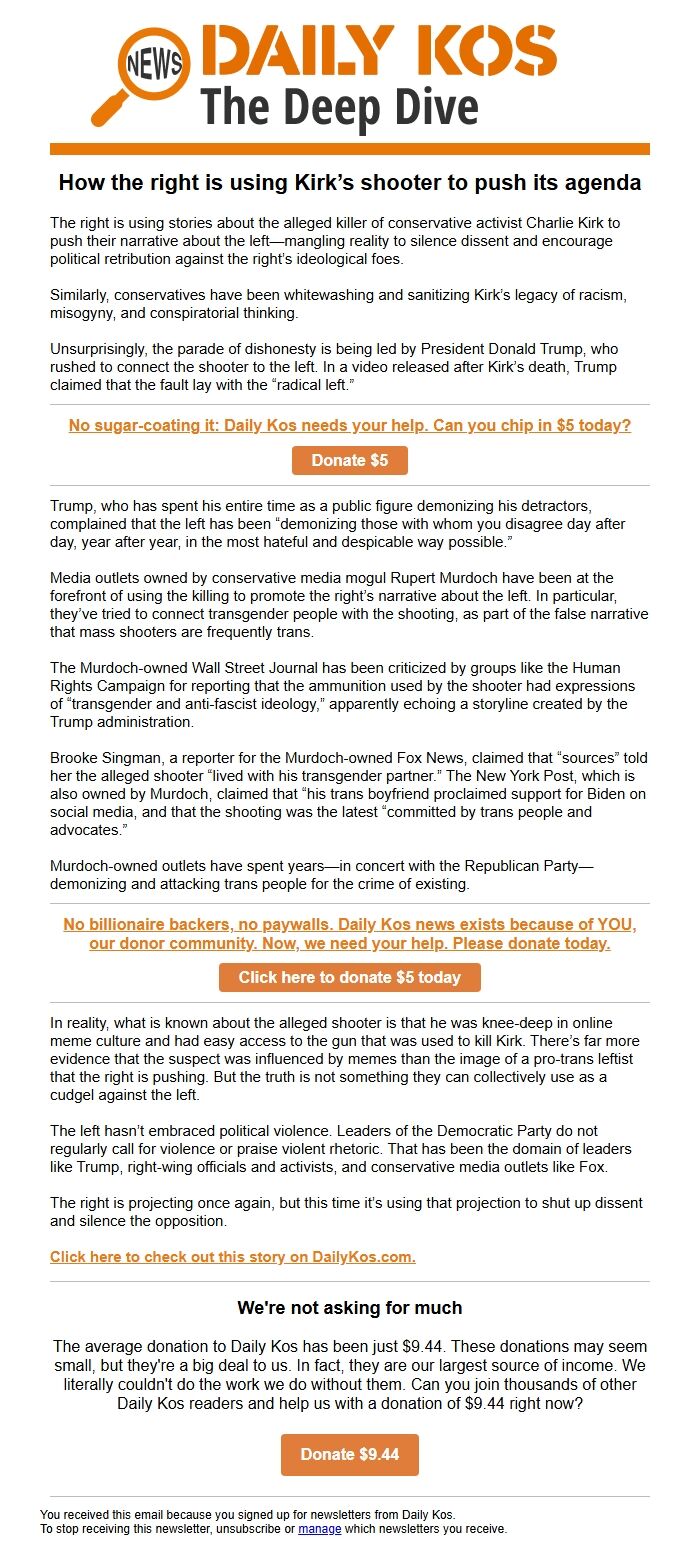 NEWS DAILY KOS
The Deep Dive

How the right is using Kirk's shooter to push its agenda

The right is using stories about the alleged killer of conservative activist Charlie Kirk to push their narrative about the left—mangling reality to silence dissent and encourage political retribution against the right's ideological foes.

Similarly, conservatives have been whitewashing and sanitizing Kirk's legacy of racism, misogyny, and conspiratorial thinking.

Unsurprisingly, the parade of dishonesty is being led by President Donald Trump, who rushed to connect the shooter to the left. In a video released after Kirk's death, Trump claimed that the fault lay with the "radical left."

No sugar-coating it: Daily Kos needs your help. Can you chip in $5 today?

Donate $5

Trump, who has spent his entire time as a public figure demonizing his detractors, complained that the left has been "demonizing those with whom you disagree day after day, year after year, in the most hateful and despicable way possible."

Media outlets owned by conservative media mogul Rupert Murdoch have been at the forefront of using the killing to promote the right's narrative about the left. In particular, they've tried to connect transgender people with the shooting, as part of the false narrative that mass shooters are frequently trans.

The Murdoch-owned Wall Street Journal has been criticized by groups like the Human Rights Campaign for reporting that the ammunition used by the shooter had expressions of "transgender and anti-fascist ideology," apparently echoing a storyline created by the Trump administration.

Brooke Singman, a reporter for the Murdoch-owned Fox News, claimed that "sources" told her the alleged shooter "lived with his transgender partner." The New York Post, which is also owned by Murdoch, claimed that "his trans boyfriend proclaimed support for Biden on social media, and that the shooting was the latest "committed by trans people and advocates."

Murdoch-owned outlets have spent years—in concert with the Republican Party—demonizing and attacking trans people for the crime of existing.

No billionaire backers, no paywalls. Daily Kos news exists because of YOU, our donor community. Now, we need your help. Please donate today.

Click here to donate $5 today

In reality, what is known about the alleged shooter is that he was knee-deep in online meme culture and had easy access to the gun that was used to kill Kirk. There's far more evidence that the suspect was influenced by memes than the image of a pro-trans leftist that the right is pushing. But the truth is not something they can collectively use as a cudgel against the left.

The left hasn't embraced political violence. Leaders of the Democratic Party do not regularly call for violence or praise violent rhetoric. That has been the domain of leaders like Trump, right-wing officials and activists, and conservative media outlets like Fox.

The right is projecting once again, but this time it's using that projection to shut up dissent and silence the opposition.

Click here to check out this story on DailyKos.com.

We're not asking for much

The average donation to Daily Kos has been just $9.44. These donations may seem small, but they're a big deal to us. In fact, they are our largest source of income. We literally couldn't do the work we do without them. Can you join thousands of other Daily Kos readers and help us with a donation of $9.44 right now?

Donate $9.44

You received this email because you signed up for newsletters from Daily Kos.
To stop receiving this newsletter, unsubscribe or manage which newsletters you receive.